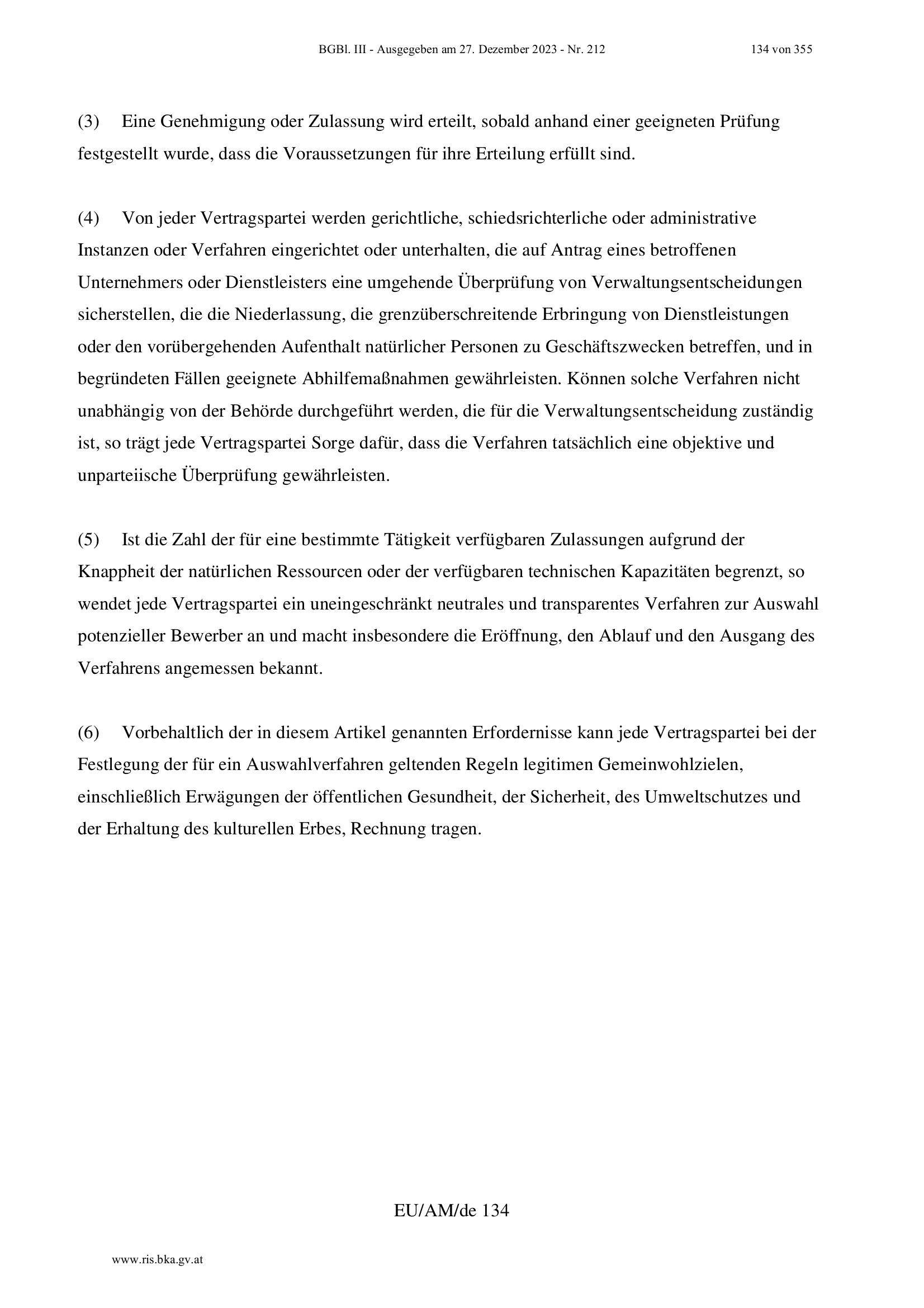 BGBl. III - Ausgegeben am 27. Dezember 2023 - Nr. 212 134 von 355

(3) Eine Genehmigung oder Zulassung wird erteilt, sobald anhand einer geeigneten Prüfung festgestellt wurde, dass die Voraussetzungen für ihre Erteilung erfüllt sind.

(4) Von jeder Vertragspartei werden gerichtliche, schiedsrichterliche oder administrative Instanzen oder Verfahren eingerichtet oder unterhalten, die auf Antrag eines betroffenen Unternehmers oder Dienstleisters eine umgehende Überprüfung von Verwaltungsentscheidungen sicherstellen, die die Niederlassung, die grenzüberschreitende Erbringung von Dienstleistungen oder den vorübergehenden Aufenthalt natürlicher Personen zu Geschäftszwecken betreffen, und in begründeten Fällen geeignete Abhilfemaßnahmen gewährleisten. Können solche Verfahren nicht unabhängig von der Behörde durchgeführt werden, die für die Verwaltungsentscheidung zuständig ist, so trägt jede Vertragspartei Sorge dafür, dass die Verfahren tatsächlich eine objektive und unparteiische Überprüfung gewährleisten.

(5) Ist die Zahl der für eine bestimmte Tätigkeit verfügbaren Zulassungen aufgrund der Knappheit der natürlichen Ressourcen oder der verfügbaren technischen Kapazitäten begrenzt, so wendet jede Vertragspartei ein uneingeschränkt neutrales und transparentes Verfahren zur Auswahl potenzieller Bewerber an und macht insbesondere die Eröffnung, den Ablauf und den Ausgang des Verfahrens angemessen bekannt.

(6) Vorbehaltlich der in diesem Artikel genannten Erfordernisse kann jede Vertragspartei bei der Festlegung der für ein Auswahlverfahren geltenden Regeln legitimen Gemeinwohlzielen, einschließlich Erwägungen der öffentlichen Gesundheit, der Sicherheit, des Umweltschutzes und der Erhaltung des kulturellen Erbes, Rechnung tragen.

EU/AM/de 134

www.ris.bka.gv.at